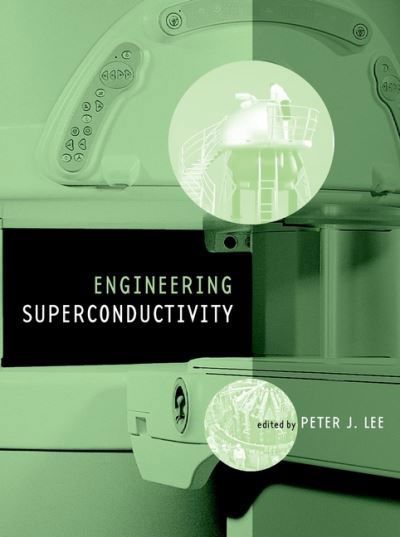 ENGINEERING
SUPERCONDUCTIVITY

edited by PETER J. LEE